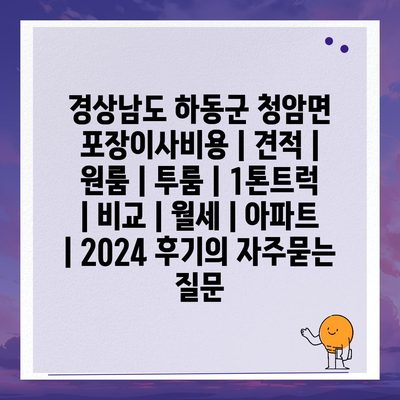 경상남도 하동군 청암면 포장이사비용 | 견적 | 원룸 | 투룸 | 1톤트럭 | 비교 | 월세 | 아파트 | 2024 후기의 자주묻는 질문